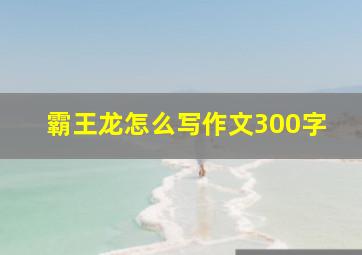 霸王龙怎么写作文300字